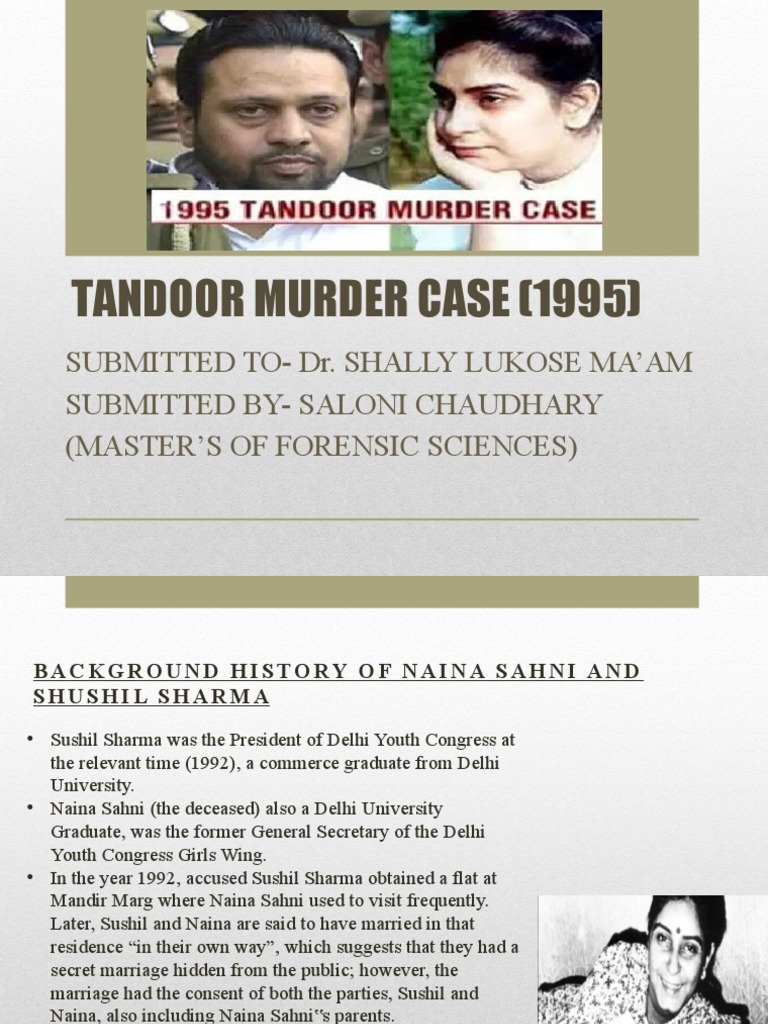 1995 TANDOOR MURDER CASE

TANDOOR MURDER CASE (1995)

SUBMITTED TO- Dr. SHALLY LUKOSE MA'AM
SUBMITTED BY- SALONI CHAUDHARY
(MASTER'S OF FORENSIC SCIENCES)

BACKGROUND HISTORY OF NAINA SAHNI AND SHUSHIL SHARMA

• Sushil Sharma was the President of Delhi Youth Congress at the relevant time (1992), a commerce graduate from Delhi University.
• Naina Sahni (the deceased) also a Delhi University Graduate, was the former General Secretary of the Delhi Youth Congress Girls Wing.
• In the year 1992, accused Sushil Sharma obtained a flat at Mandir Marg where Naina Sahni used to visit frequently. Later, Sushil and Naina are said to have married in that residence "in their own way", which suggests that they had a secret marriage hidden from the public; however, the marriage had the consent of both the parties, Sushil and Naina, also including Naina Sahni"s parents.